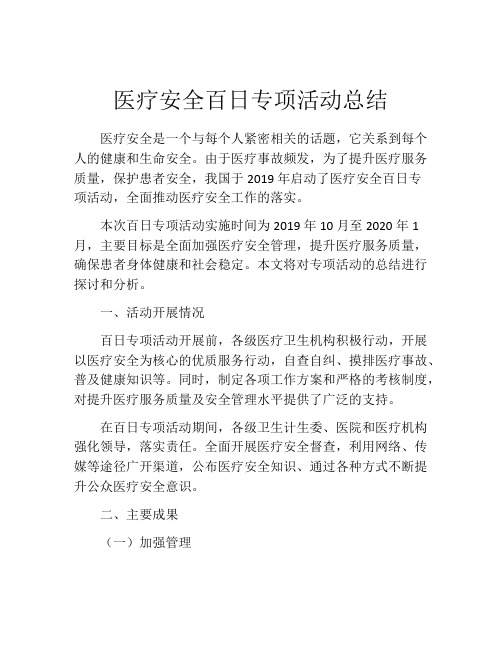 医疗安全百日专项活动总结

医疗安全是一个与每个人紧密相关的话题，它关系到每个人的健康和生命安全。由于医疗事故频发，为了提升医疗服务质量，保护患者安全，我国于 2019 年启动了医疗安全百日专项活动，全面推动医疗安全工作的落实。

本次百日专项活动实施时间为 2019 年 10 月至 2020 年 1 月，主要目标是全面加强医疗安全管理，提升医疗服务质量，确保患者身体健康和社会稳定。本文将对专项活动的总结进行探讨和分析。

一、活动开展情况

百日专项活动开展前，各级医疗卫生机构积极行动，开展以医疗安全为核心的优质服务行动，自查自纠、摸排医疗事故、普及健康知识等。同时，制定各项工作方案和严格的考核制度，对提升医疗服务质量及安全管理水平提供了广泛的支持。

在百日专项活动期间，各级卫生计生委、医院和医疗机构强化领导，落实责任。全面开展医疗安全督查，利用网络、传媒等途径广开渠道，公布医疗安全知识、通过各种方式不断提升公众医疗安全意识。

二、主要成果

（一）加强管理